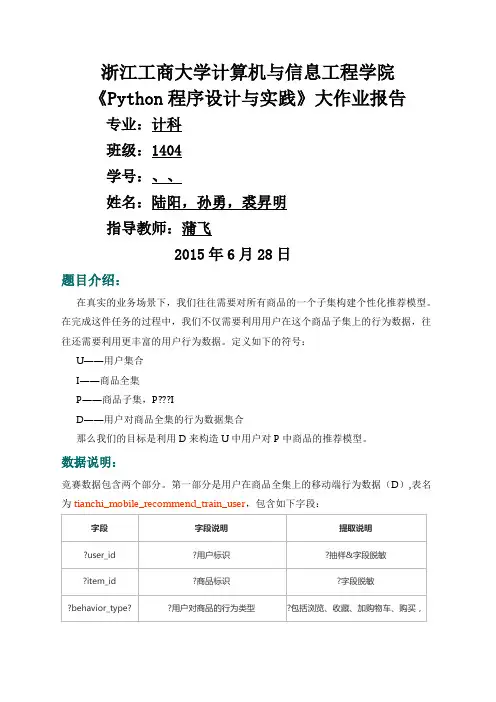 浙江工商大学计算机与信息工程学院
《Python 程序设计与实践》大作业报告

专业：计科

班级：1404

学号：、、

姓名：陆阳，孙勇，裘昇明

指导教师：蒲飞

2015 年 6 月 28 日

题目介绍：

在真实的业务场景下，我们往往需要对所有商品的一个子集构建个性化推荐模型。在完成这件任务的过程中，我们不仅需要利用用户在这个商品子集上的行为数据，往往还需要利用更丰富的用户行为数据。定义如下的符号：

U——用户集合

I——商品全集

P——商品子集，P???I

D——用户对商品全集的行为数据集合

那么我们的目标是利用 D 来构造 U 中用户对 P 中商品的推荐模型。

数据说明：

竞赛数据包含两个部分。第一部分是用户在商品全集上的移动端行为数据（D）,表名为 tianchi_mobile_recommend_train_user，包含如下字段：

| 字段 | 字段说明 | 提取说明 |
|---|---|---|
| ?user_id | ?用户标识 | ?抽样&字段脱敏 |
| ?item_id | ?商品标识 | ?字段脱敏 |
| ?behavior_type? | ?用户对商品的行为类型 | ?包括浏览、收藏、加购物车、购买， |